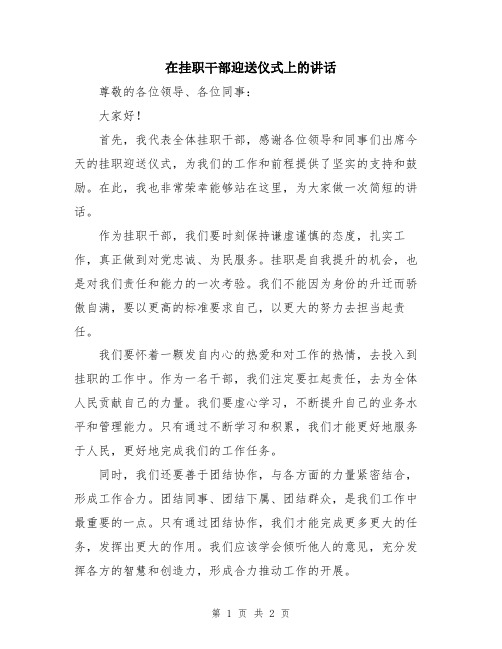 在挂职干部迎送仪式上的讲话

尊敬的各位领导、各位同事：

大家好！

首先，我代表全体挂职干部，感谢各位领导和同事们出席今天的挂职迎送仪式，为我们的工作和前程提供了坚实的支持和鼓励。在此，我也非常荣幸能够站在这里，为大家做一次简短的讲话。

作为挂职干部，我们要时刻保持谦虚谨慎的态度，扎实工作，真正做到对党忠诚、为民服务。挂职是自我提升的机会，也是对我们责任和能力的一次考验。我们不能因为身份的升迁而骄傲自满，要以更高的标准要求自己，以更大的努力去担当起责任。

我们要怀着一颗发自内心的热爱和对工作的热情，去投入到挂职的工作中。作为一名干部，我们注定要扛起责任，去为全体人民贡献自己的力量。我们要虚心学习，不断提升自己的业务水平和管理能力。只有通过不断学习和积累，我们才能更好地服务于人民，更好地完成我们的工作任务。

同时，我们还要善于团结协作，与各方面的力量紧密结合，形成工作合力。团结同事、团结下属、团结群众，是我们工作中最重要的一点。只有通过团结协作，我们才能完成更多更大的任务，发挥出更大的作用。我们应该学会倾听他人的意见，充分发挥各方的智慧和创造力，形成合力推动工作的开展。

第 1 页 共 2 页